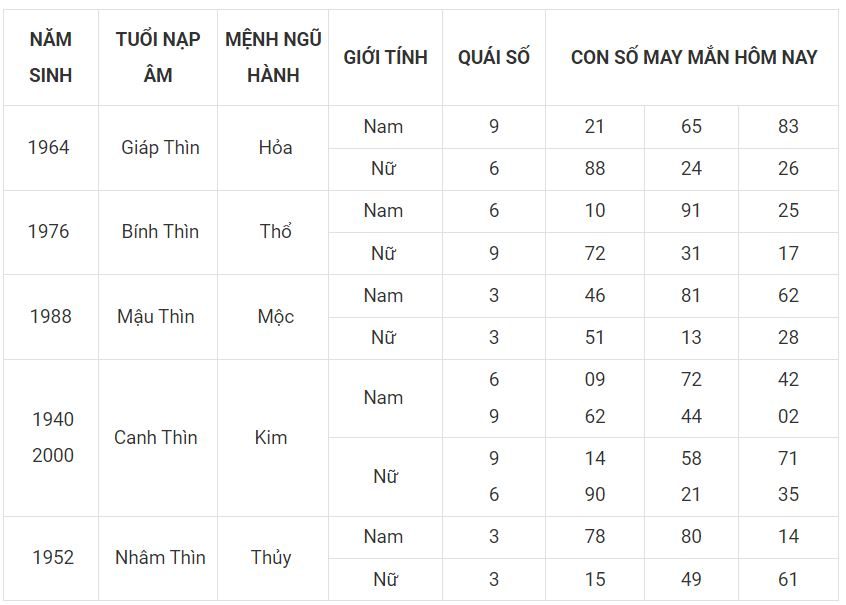 | NĂM SINH | TUỔI NẠP ÂM | MỆNH NGŨ HÀNH | GIỚI TÍNH | QUÁI SỐ | CON SỐ MAY MẮN HÔM NAY | | |
|---|---|---|---|---|---|---|---|
| 1964 | Giáp Thìn | Hỏa | Nam | 9 | 21 | 65 | 83 |
| | | | Nữ | 6 | 88 | 24 | 26 |
| 1976 | Bính Thìn | Thổ | Nam | 6 | 10 | 91 | 25 |
| | | | Nữ | 9 | 72 | 31 | 17 |
| 1988 | Mậu Thìn | Mộc | Nam | 3 | 46 | 81 | 62 |
| | | | Nữ | 3 | 51 | 13 | 28 |
| 1940 2000 | Canh Thìn | Kim | Nam | 6 9 | 09 62 | 72 44 | 42 02 |
| | | | Nữ | 9 6 | 14 90 | 58 21 | 71 35 |
| 1952 | Nhâm Thìn | Thủy | Nam | 3 | 78 | 80 | 14 |
| | | | Nữ | 3 | 15 | 49 | 61 |